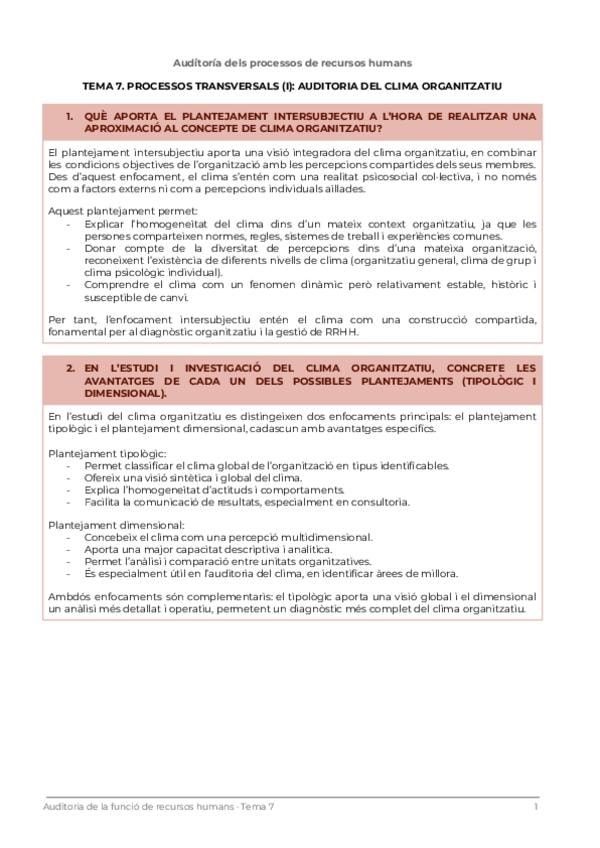 Auditoría dels processos de recursos humans

TEMA 7. PROCESSOS TRANSVERSALS (I): AUDITORIA DEL CLIMA ORGANITZATIU

1. QUÈ APORTA EL PLANTEJAMENT INTERSUBJECTIU A L'HORA DE REALITZAR UNA APROXIMACIÓ AL CONCEPTE DE CLIMA ORGANITZATIU?

El plantejament intersubjectiu aporta una visió integradora del clima organitzatiu, en combinar les condicions objectives de l'organització amb les percepcions compartides dels seus membres. Des d'aquest enfocament, el clima s'entén com una realitat psicosocial col·lectiva, i no només com a factors externs ni com a percepcions individuals aïllades.

Aquest plantejament permet:
- Explicar l'homogeneïtat del clima dins d'un mateix context organitzatiu, ja que les persones comparteixen normes, regles, sistemes de treball i experiències comunes.
- Donar compte de la diversitat de percepcions dins d'una mateixa organització, reconeixent l'existència de diferents nivells de clima (organitzatiu general, clima de grup i clima psicològic individual).
- Comprendre el clima com un fenomen dinàmic però relativament estable, històric i susceptible de canvi.

Per tant, l'enfocament intersubjectiu entén el clima com una construcció compartida, fonamental per al diagnòstic organitzatiu i la gestió de RRHH.

2. EN L'ESTUDI I INVESTIGACIÓ DEL CLIMA ORGANITZATIU, CONCRETE LES AVANTATGES DE CADA UN DELS POSSIBLES PLANTEJAMENTS (TIPOLÒGIC I DIMENSIONAL).

En l'estudi del clima organitzatiu es distingeixen dos enfocaments principals: el plantejament tipològic i el plantejament dimensional, cadascun amb avantatges específics.

Plantejament tipològic:
- Permet classificar el clima global de l'organització en tipus identificables.
- Ofereix una visió sintètica i global del clima.
- Explica l'homogeneïtat d'actituds i comportaments.
- Facilita la comunicació de resultats, especialment en consultoria.

Plantejament dimensional:
- Concebeix el clima com una percepció multidimensional.
- Aporta una major capacitat descriptiva i analítica.
- Permet l'anàlisi i comparació entre unitats organitzatives.
- És especialment útil en l'auditoria del clima, en identificar àrees de millora.

Ambdós enfocaments són complementaris: el tipològic aporta una visió global i el dimensional un anàlisi més detallat i operatiu, permetent un diagnòstic més complet del clima organitzatiu.

Auditoria de la funció de recursos humans - Tema 7 1